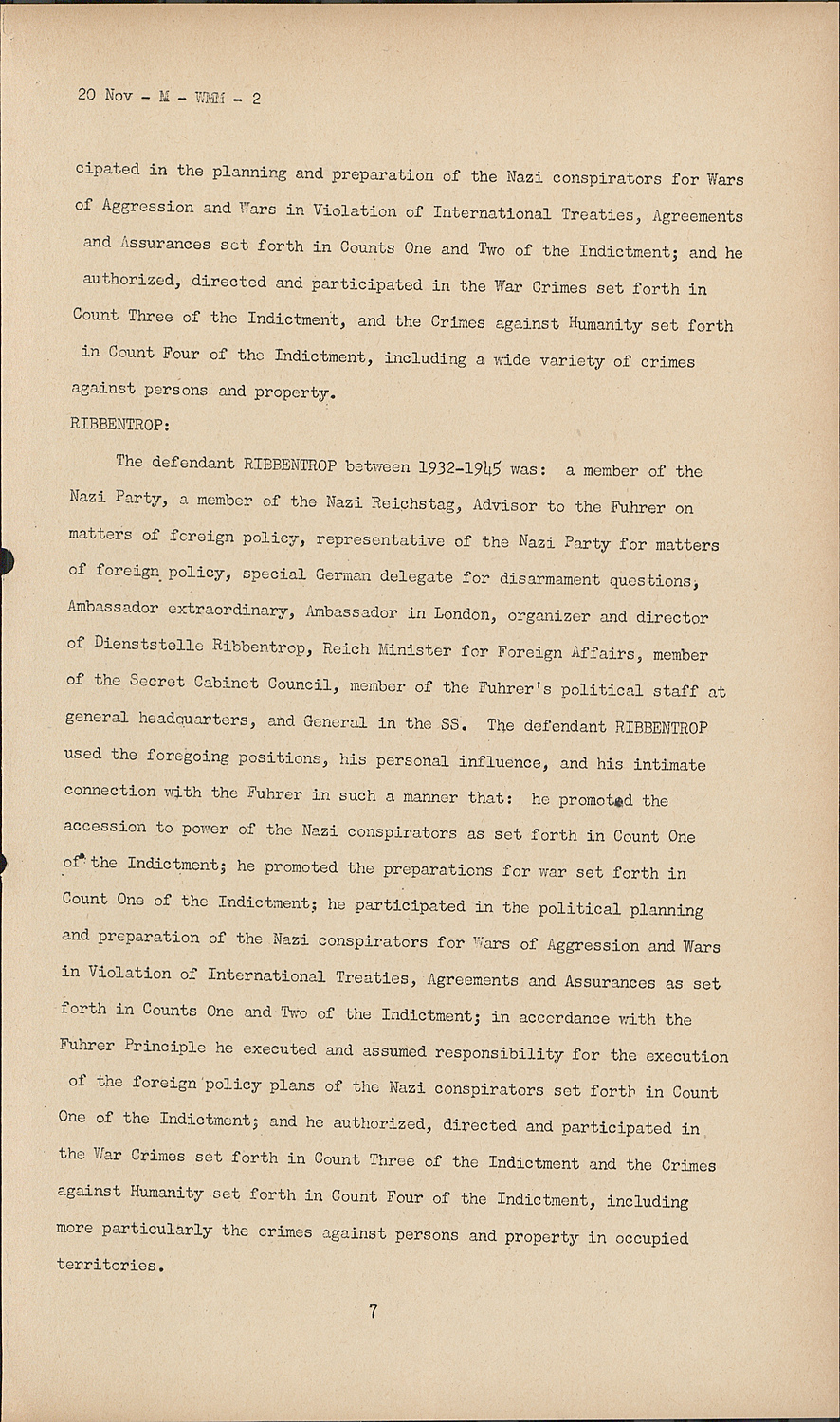 20 Nov - M - WMM - 2

cipated in the planning and preparation of the Nazi conspirators for Wars of Aggression and Wars in Violation of International Treaties, Agreements and Assurances set forth in Counts One and Two of the Indictment; and he authorized, directed and participated in the War Crimes set forth in Count Three of the Indictment, and the Crimes against Humanity set forth in Count Four of the Indictment, including a wide variety of crimes against persons and property.

RIBBENTROP:

The defendant RIBBENTROP between 1932-1945 was: a member of the Nazi Party, a member of the Nazi Reichstag, Advisor to the Fuhrer on matters of foreign policy, representative of the Nazi Party for matters of foreign policy, special German delegate for disarmament questions, Ambassador extraordinary, Ambassador in London, organizer and director of Dienststelle Ribbentrop, Reich Minister for Foreign Affairs, member of the Secret Cabinet Council, member of the Fuhrer's political staff at general headquarters, and General in the SS. The defendant RIBBENTROP used the foregoing positions, his personal influence, and his intimate connection with the Fuhrer in such a manner that: he promoted the accession to power of the Nazi conspirators as set forth in Count One of the Indictment; he promoted the preparations for war set forth in Count One of the Indictment; he participated in the political planning and preparation of the Nazi conspirators for Wars of Aggression and Wars in Violation of International Treaties, Agreements and Assurances as set forth in Counts One and Two of the Indictment; in accordance with the Fuhrer Principle he executed and assumed responsibility for the execution of the foreign policy plans of the Nazi conspirators set forth in Count One of the Indictment; and he authorized, directed and participated in the War Crimes set forth in Count Three of the Indictment and the Crimes against Humanity set forth in Count Four of the Indictment, including more particularly the crimes against persons and property in occupied territories.

7